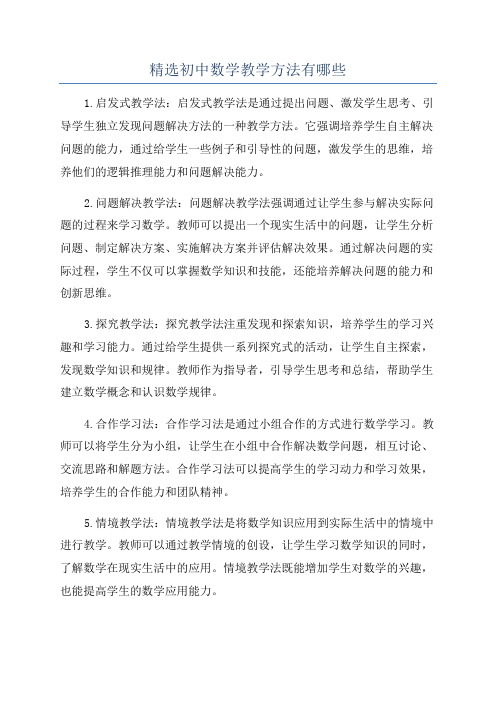 精选初中数学教学方法有哪些

1.启发式教学法：启发式教学法是通过提出问题、激发学生思考、引导学生独立发现问题解决方法的一种教学方法。它强调培养学生自主解决问题的能力，通过给学生一些例子和引导性的问题，激发学生的思维，培养他们的逻辑推理能力和问题解决能力。

2.问题解决教学法：问题解决教学法强调通过让学生参与解决实际问题的过程来学习数学。教师可以提出一个现实生活中的问题，让学生分析问题、制定解决方案、实施解决方案并评估解决效果。通过解决问题的实际过程，学生不仅可以掌握数学知识和技能，还能培养解决问题的能力和创新思维。

3.探究教学法：探究教学法注重发现和探索知识，培养学生的学习兴趣和学习能力。通过给学生提供一系列探究式的活动，让学生自主探索，发现数学知识和规律。教师作为指导者，引导学生思考和总结，帮助学生建立数学概念和认识数学规律。

4.合作学习法：合作学习法是通过小组合作的方式进行数学学习。教师可以将学生分为小组，让学生在小组中合作解决数学问题，相互讨论、交流思路和解题方法。合作学习法可以提高学生的学习动力和学习效果，培养学生的合作能力和团队精神。

5.情境教学法：情境教学法是将数学知识应用到实际生活中的情境中进行教学。教师可以通过教学情境的创设，让学生学习数学知识的同时，了解数学在现实生活中的应用。情境教学法既能增加学生对数学的兴趣，也能提高学生的数学应用能力。